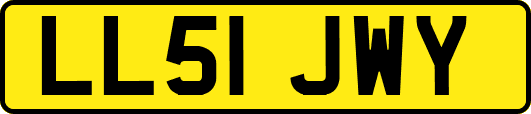 LL51 JWY